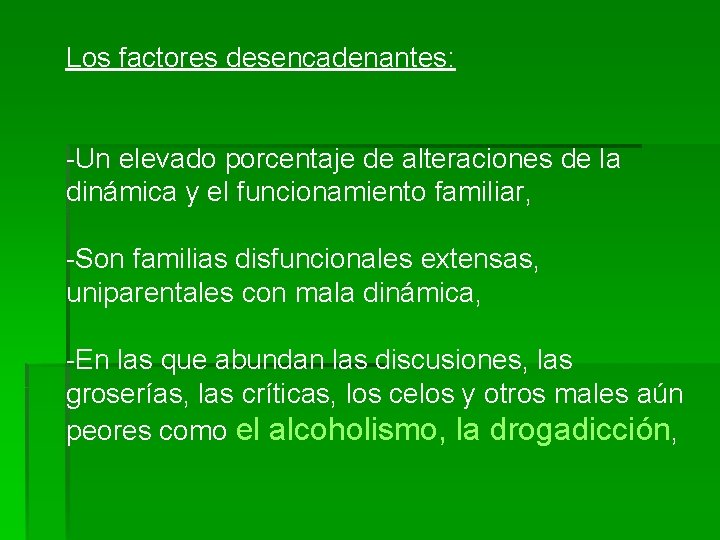 Los factores desencadenantes:

-Un elevado porcentaje de alteraciones de la dinámica y el funcionamiento familiar,

-Son familias disfuncionales extensas, uniparentales con mala dinámica,

-En las que abundan las discusiones, las groserías, las críticas, los celos y otros males aún peores como el alcoholismo, la drogadicción,